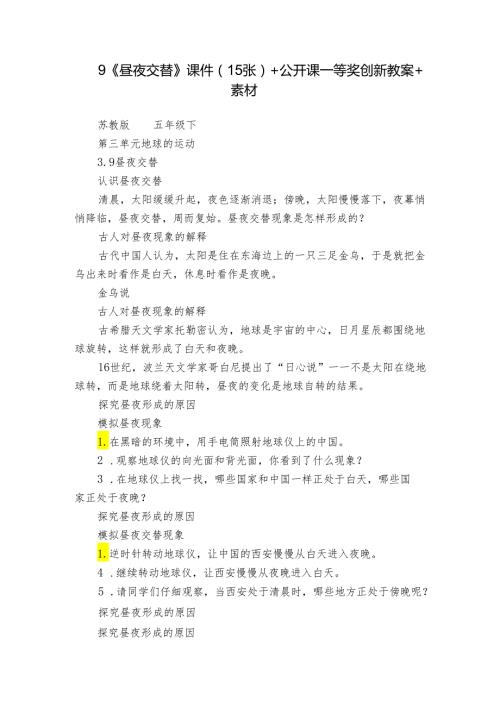 9《昼夜交替》课件（15张）+公开课一等奖创新教案+素材

苏教版　　五年级下

第三单元地球的运动

3.9昼夜交替

认识昼夜交替

清晨，太阳缓缓升起，夜色逐渐消退；傍晚，太阳慢慢落下，夜幕悄悄降临，昼夜交替，周而复始。昼夜交替现象是怎样形成的？

古人对昼夜现象的解释

古代中国人认为，太阳是住在东海边上的一只三足金乌，于是就把金乌出来时看作是白天，休息时看作是夜晚。

金乌说

古人对昼夜现象的解释

古希腊天文学家托勒密认为，地球是宇宙的中心，日月星辰都围绕地球旋转，这样就形成了白天和夜晚。

16世纪，波兰天文学家哥白尼提出了“日心说”——不是太阳在绕地球转，而是地球绕着太阳转，昼夜的变化是地球自转的结果。

探究昼夜形成的原因

模拟昼夜现象

1.在黑暗的环境中，用手电筒照射地球仪上的中国。

2．观察地球仪的向光面和背光面，你看到了什么现象？

3．在地球仪上找一找，哪些国家和中国一样正处于白天，哪些国家正处于夜晚？

探究昼夜形成的原因

模拟昼夜交替现象

1.逆时针转动地球仪，让中国的西安慢慢从白天进入夜晚。

4．继续转动地球仪，让西安慢慢从夜晚进入白天。

5．请同学们仔细观察，当西安处于清晨时，哪些地方正处于傍晚呢？

探究昼夜形成的原因

探究昼夜形成的原因